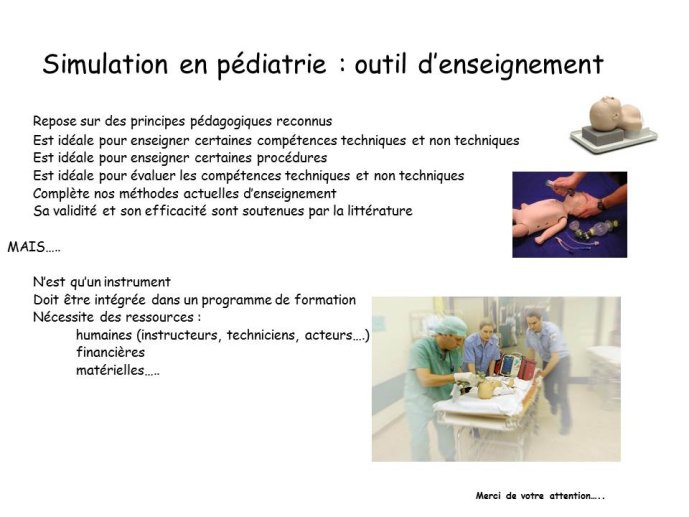 Simulation en pédiatrie : outil d'enseignement

Repose sur des principes pédagogiques reconnus
Est idéale pour enseigner certaines compétences techniques et non techniques
Est idéale pour enseigner certaines procédures
Est idéale pour évaluer les compétences techniques et non techniques
Complète nos méthodes actuelles d'enseignement
Sa validité et son efficacité sont soutenues par la littérature

MAIS…..

N'est qu'un instrument
Doit être intégrée dans un programme de formation
Nécessite des ressources :
humaines (instructeurs, techniciens, acteurs….)
financières
matérielles…..

Merci de votre attention…..